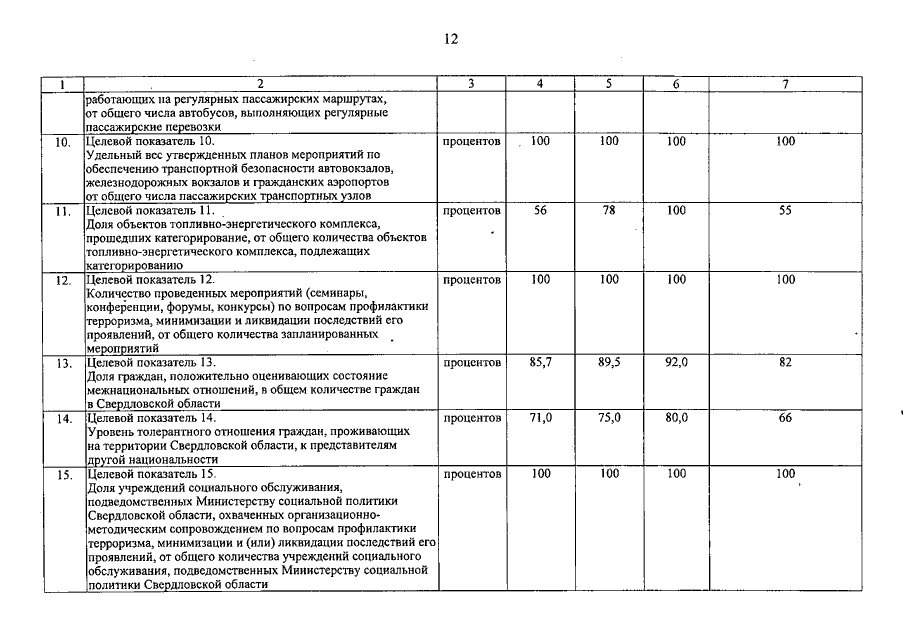 12

| 1 | 2 | 3 | 4 | 5 | 6 | 7 |
|---|---|---|---|---|---|---|
| | работающих на регулярных пассажирских маршрутах, от общего числа автобусов, выполняющих регулярные пассажирские перевозки | | | | | |
| 10. | Целевой показатель 10. Удельный вес утвержденных планов мероприятий по обеспечению транспортной безопасности автовокзалов, железнодорожных вокзалов и гражданских аэропортов от общего числа пассажирских транспортных узлов | процентов | 100 | 100 | 100 | 100 |
| 11. | Целевой показатель 11. Доля объектов топливно-энергетического комплекса, прошедших категорирование, от общего количества объектов топливно-энергетического комплекса, подлежащих категорированию | процентов | 56 | 78 | 100 | 55 |
| 12. | Целевой показатель 12. Количество проведенных мероприятий (семинары, конференции, форумы, конкурсы) по вопросам профилактики терроризма, минимизации и ликвидации последствий его проявлений, от общего количества запланированных мероприятий | процентов | 100 | 100 | 100 | 100 |
| 13. | Целевой показатель 13. Доля граждан, положительно оценивающих состояние межнациональных отношений, в общем количестве граждан в Свердловской области | процентов | 85,7 | 89,5 | 92,0 | 82 |
| 14. | Целевой показатель 14. Уровень толерантного отношения граждан, проживающих на территории Свердловской области, к представителям другой национальности | процентов | 71,0 | 75,0 | 80,0 | 66 |
| 15. | Целевой показатель 15. Доля учреждений социального обслуживания, подведомственных Министерству социальной политики Свердловской области, охваченных организационно-методическим сопровождением по вопросам профилактики терроризма, минимизации и (или) ликвидации последствий его проявлений, от общего количества учреждений социального обслуживания, подведомственных Министерству социальной политики Свердловской области | процентов | 100 | 100 | 100 | 100 |